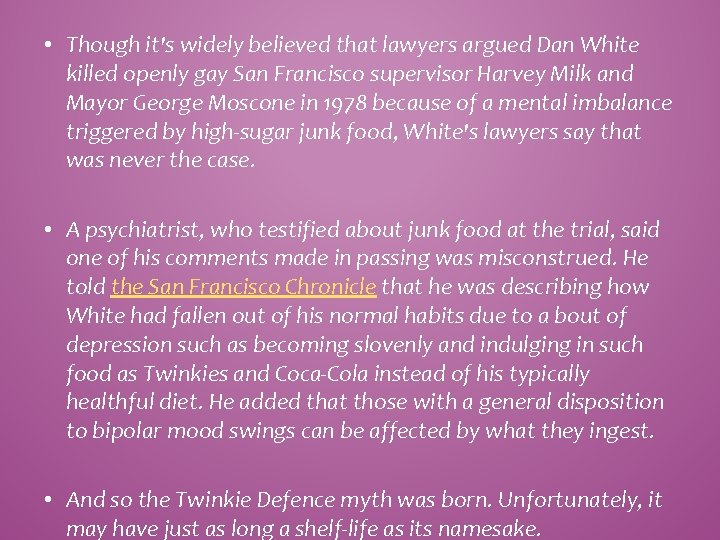 • Though it's widely believed that lawyers argued Dan White killed openly gay San Francisco supervisor Harvey Milk and Mayor George Moscone in 1978 because of a mental imbalance triggered by high-sugar junk food, White's lawyers say that was never the case.

• A psychiatrist, who testified about junk food at the trial, said one of his comments made in passing was misconstrued. He told the San Francisco Chronicle that he was describing how White had fallen out of his normal habits due to a bout of depression such as becoming slovenly and indulging in such food as Twinkies and Coca-Cola instead of his typically healthful diet. He added that those with a general disposition to bipolar mood swings can be affected by what they ingest.

• And so the Twinkie Defence myth was born. Unfortunately, it may have just as long a shelf-life as its namesake.